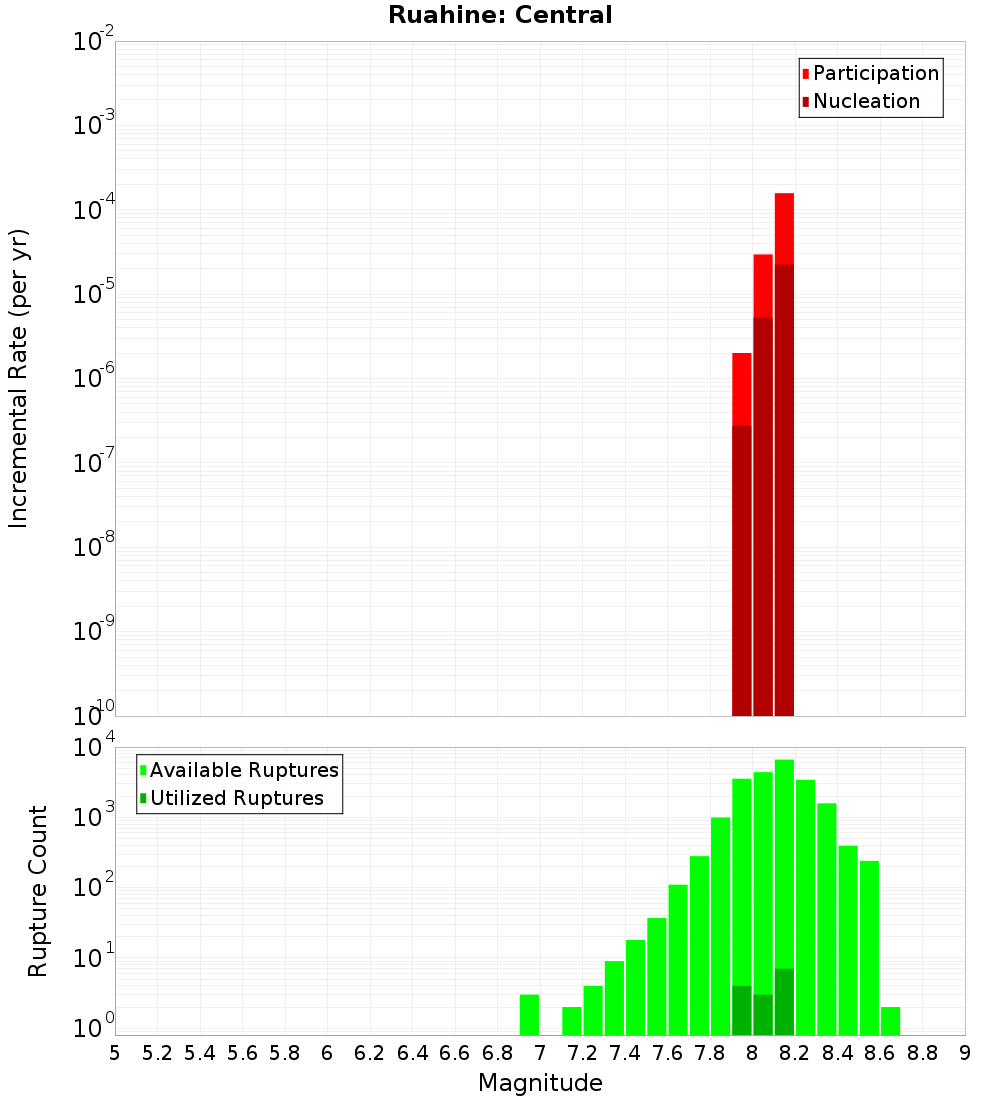 Ruahine: Central

Participation
Nucleation

Incremental Rate (per yr)

$10^{-2}$
$10^{-3}$
$10^{-4}$
$10^{-5}$
$10^{-6}$
$10^{-7}$
$10^{-8}$
$10^{-9}$
$10^{-10}$

Available Ruptures
Utilized Ruptures

Rupture Count

$10^{4}$
$10^{3}$
$10^{2}$
$10^{1}$
$10^{0}$

5 5.2 5.4 5.6 5.8 6 6.2 6.4 6.6 6.8 7 7.2 7.4 7.6 7.8 8 8.2 8.4 8.6 8.8 9

Magnitude